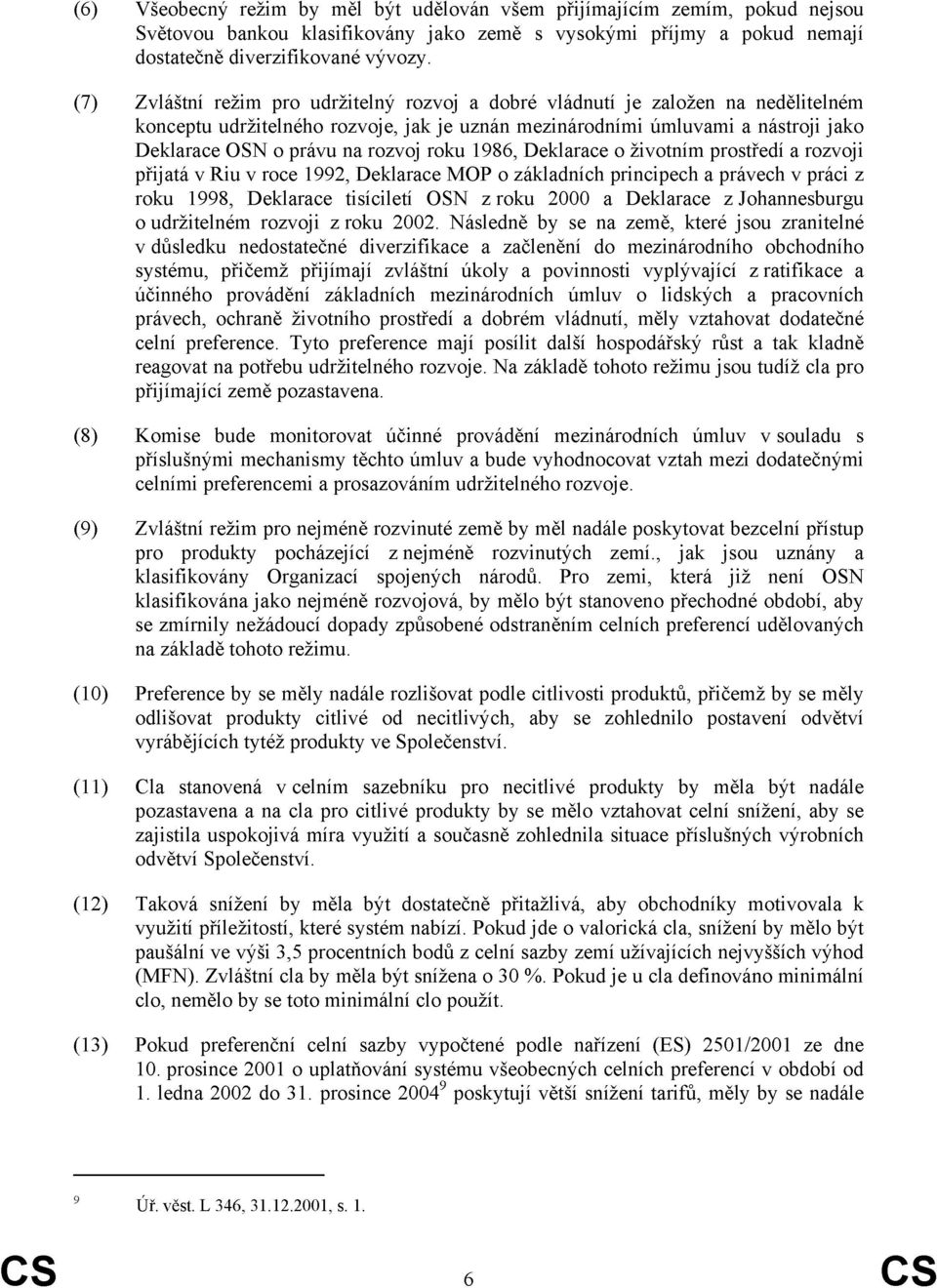 (6) Všeobecný režim by měl být udělován všem přijímajícím zemím, pokud nejsou Světovou bankou klasifikovány jako země s vysokými příjmy a pokud nemají dostatečně diverzifikované vývozy.

(7) Zvláštní režim pro udržitelný rozvoj a dobré vládnutí je založen na nedělitelném konceptu udržitelného rozvoje, jak je uznán mezinárodními úmluvami a nástroji jako Deklarace OSN o právu na rozvoj roku 1986, Deklarace o životním prostředí a rozvoji přijatá v Riu v roce 1992, Deklarace MOP o základních principech a právech v práci z roku 1998, Deklarace tisíciletí OSN z roku 2000 a Deklarace z Johannesburgu o udržitelném rozvoji z roku 2002. Následně by se na země, které jsou zranitelné v důsledku nedostatečné diverzifikace a začlenění do mezinárodního obchodního systému, přičemž přijímají zvláštní úkoly a povinnosti vyplývající z ratifikace a účinného provádění základních mezinárodních úmluv o lidských a pracovních právech, ochraně životního prostředí a dobrém vládnutí, měly vztahovat dodatečné celní preference. Tyto preference mají posílit další hospodářský růst a tak kladně reagovat na potřebu udržitelného rozvoje. Na základě tohoto režimu jsou tudíž cla pro přijímající země pozastavena.

(8) Komise bude monitorovat účinné provádění mezinárodních úmluv v souladu s příslušnými mechanismy těchto úmluv a bude vyhodnocovat vztah mezi dodatečnými celními preferencemi a prosazováním udržitelného rozvoje.

(9) Zvláštní režim pro nejméně rozvinuté země by měl nadále poskytovat bezcelní přístup pro produkty pocházející z nejméně rozvinutých zemí., jak jsou uznány a klasifikovány Organizací spojených národů. Pro zemi, která již není OSN klasifikována jako nejméně rozvojová, by mělo být stanoveno přechodné období, aby se zmírnily nežádoucí dopady způsobené odstraněním celních preferencí udělovaných na základě tohoto režimu.

(10) Preference by se měly nadále rozlišovat podle citlivosti produktů, přičemž by se měly odlišovat produkty citlivé od necitlivých, aby se zohlednilo postavení odvětví vyrábějících tytéž produkty ve Společenství.

(11) Cla stanovená v celním sazebníku pro necitlivé produkty by měla být nadále pozastavena a na cla pro citlivé produkty by se mělo vztahovat celní snížení, aby se zajistila uspokojivá míra využití a současně zohlednila situace příslušných výrobních odvětví Společenství.

(12) Taková snížení by měla být dostatečně přitažlivá, aby obchodníky motivovala k využití příležitostí, které systém nabízí. Pokud jde o valorická cla, snížení by mělo být paušální ve výši 3,5 procentních bodů z celní sazby zemí užívajících nejvyšších výhod (MFN). Zvláštní cla by měla být snížena o 30 %. Pokud je u cla definováno minimální clo, nemělo by se toto minimální clo použít.

(13) Pokud preferenční celní sazby vypočtené podle nařízení (ES) 2501/2001 ze dne 10. prosince 2001 o uplatňování systému všeobecných celních preferencí v období od 1. ledna 2002 do 31. prosince 2004$^9$ poskytují větší snížení tarifů, měly by se nadále

$^9$ Úř. věst. L 346, 31.12.2001, s. 1.

CS 6 CS